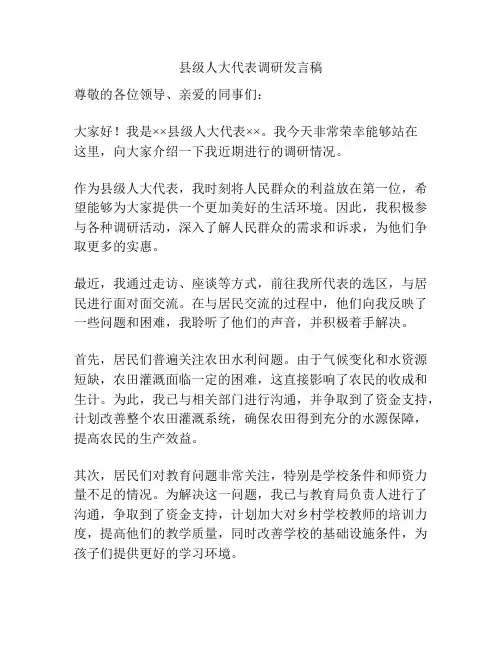 县级人大代表调研发言稿

尊敬的各位领导、亲爱的同事们：

大家好！我是××县级人大代表××。我今天非常荣幸能够站在这里，向大家介绍一下我近期进行的调研情况。

作为县级人大代表，我时刻将人民群众的利益放在第一位，希望能够为大家提供一个更加美好的生活环境。因此，我积极参与各种调研活动，深入了解人民群众的需求和诉求，为他们争取更多的实惠。

最近，我通过走访、座谈等方式，前往我所代表的选区，与居民进行面对面交流。在与居民交流的过程中，他们向我反映了一些问题和困难，我聆听了他们的声音，并积极着手解决。

首先，居民们普遍关注农田水利问题。由于气候变化和水资源短缺，农田灌溉面临一定的困难，这直接影响了农民的收成和生计。为此，我已与相关部门进行沟通，并争取到了资金支持，计划改善整个农田灌溉系统，确保农田得到充分的水源保障，提高农民的生产效益。

其次，居民们对教育问题非常关注，特别是学校条件和师资力量不足的情况。为解决这一问题，我已与教育局负责人进行了沟通，争取到了资金支持，计划加大对乡村学校教师的培训力度，提高他们的教学质量，同时改善学校的基础设施条件，为孩子们提供更好的学习环境。